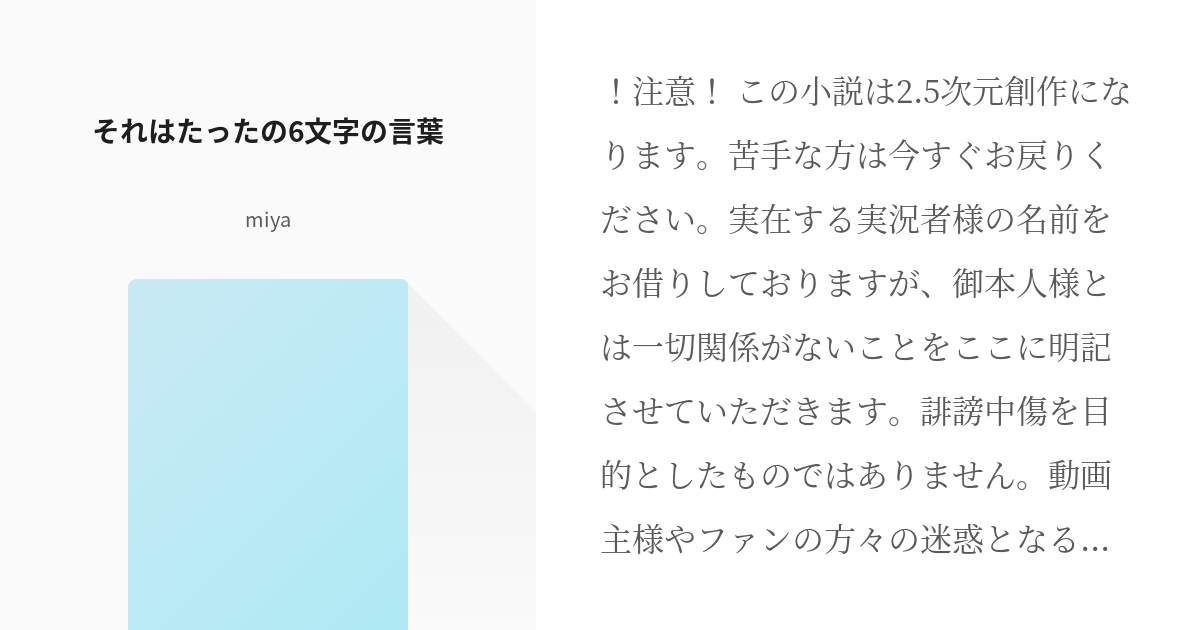 それはたったの6文字の言葉

miya

！注意！ この小説は2.5次元創作になります。苦手な方は今すぐお戻りください。実在する実況者様の名前をお借りしておりますが、御本人様とは一切関係がないことをここに明記させていただきます。誹謗中傷を目的としたものではありません。動画主様やファンの方々の迷惑となる…